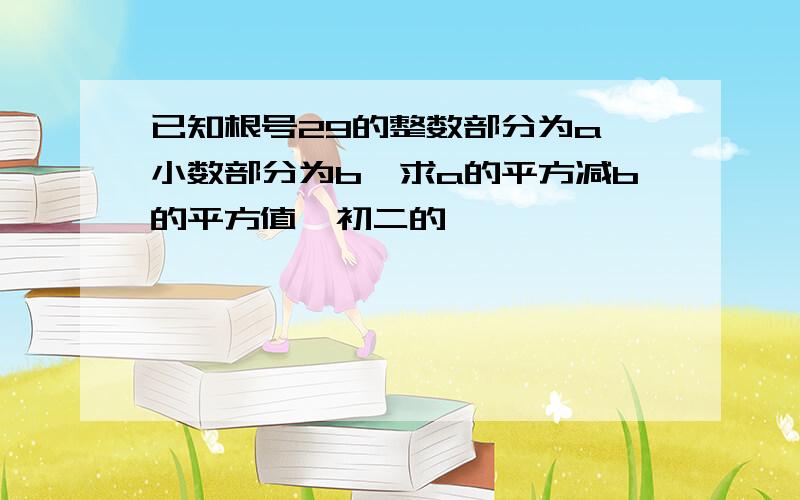 已知根号29的整数部分为a 小数部分为b 求a的平方减b的平方值 初二的